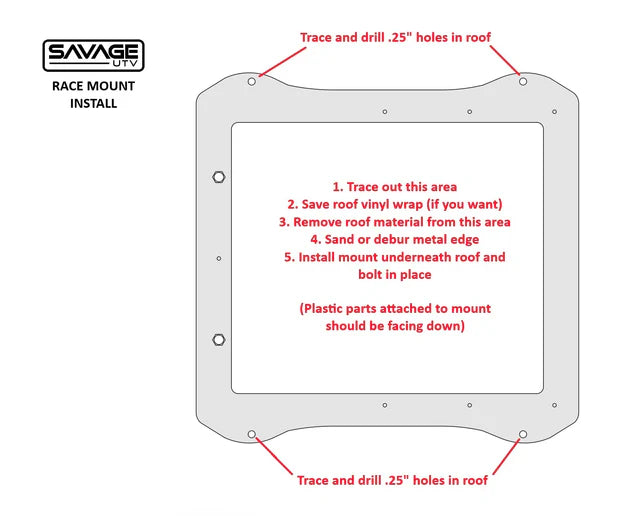 SAVAGE
UTV

RACE MOUNT INSTALL

Trace and drill .25" holes in roof

1. Trace out this area
2. Save roof vinyl wrap (if you want)
3. Remove roof material from this area
4. Sand or debur metal edge
5. Install mount underneath roof and bolt in place

(Plastic parts attached to mount should be facing down)

Trace and drill .25" holes in roof